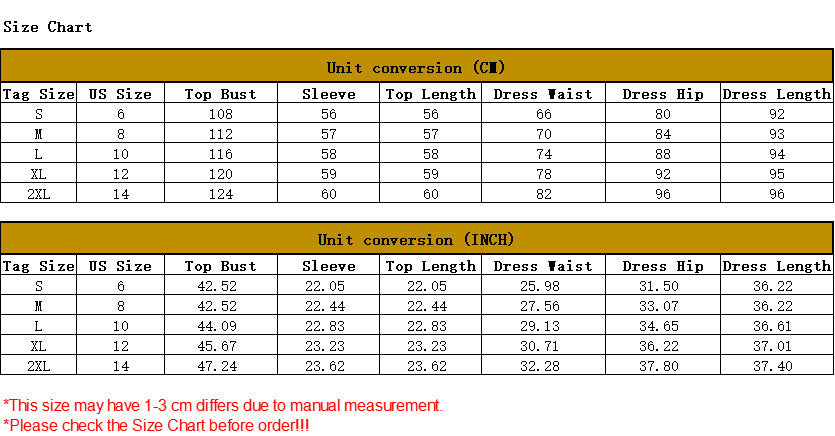 Size Chart

Unit conversion (CM)

| Tag Size | US Size | Top Bust | Sleeve | Top Length | Dress Waist | Dress Hip | Dress Length |
|---|---|---|---|---|---|---|---|
| S | 6 | 108 | 56 | 56 | 66 | 80 | 92 |
| M | 8 | 112 | 57 | 57 | 70 | 84 | 93 |
| L | 10 | 116 | 58 | 58 | 74 | 88 | 94 |
| XL | 12 | 120 | 59 | 59 | 78 | 92 | 95 |
| 2XL | 14 | 124 | 60 | 60 | 82 | 96 | 96 |

Unit conversion (INCH)

| Tag Size | US Size | Top Bust | Sleeve | Top Length | Dress Waist | Dress Hip | Dress Length |
|---|---|---|---|---|---|---|---|
| S | 6 | 42.52 | 22.05 | 22.05 | 25.98 | 31.50 | 36.22 |
| M | 8 | 42.52 | 22.44 | 22.44 | 27.56 | 33.07 | 36.22 |
| L | 10 | 44.09 | 22.83 | 22.83 | 29.13 | 34.65 | 36.61 |
| XL | 12 | 45.67 | 23.23 | 23.23 | 30.71 | 36.22 | 37.01 |
| 2XL | 14 | 47.24 | 23.62 | 23.62 | 32.28 | 37.80 | 37.40 |

*This size may have 1-3 cm differs due to manual measurement.
*Please check the Size Chart before order!!!